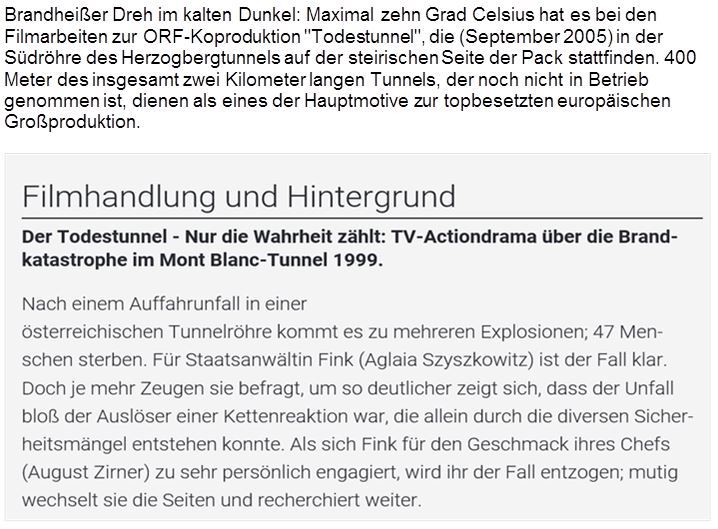 Brandheißer Dreh im kalten Dunkel: Maximal zehn Grad Celsius hat es bei den Filmarbeiten zur ORF-Koproduktion "Todestunnel", die (September 2005) in der Südröhre des Herzogbergtunnels auf der steirischen Seite der Pack stattfinden. 400 Meter des insgesamt zwei Kilometer langen Tunnels, der noch nicht in Betrieb genommen ist, dienen als eines der Hauptmotive zur topbesetzten europäischen Großproduktion.

Filmhandlung und Hintergrund

Der Todestunnel - Nur die Wahrheit zählt: TV-Actiondrama über die Brandkatastrophe im Mont Blanc-Tunnel 1999.

Nach einem Auffahrunfall in einer österreichischen Tunnelröhre kommt es zu mehreren Explosionen; 47 Menschen sterben. Für Staatsanwältin Fink (Aglaia Szyszkowitz) ist der Fall klar. Doch je mehr Zeugen sie befragt, um so deutlicher zeigt sich, dass der Unfall bloß der Auslöser einer Kettenreaktion war, die allein durch die diversen Sicherheitsmängel entstehen konnte. Als sich Fink für den Geschmack ihres Chefs (August Zirner) zu sehr persönlich engagiert, wird ihr der Fall entzogen; mutig wechselt sie die Seiten und recherchiert weiter.